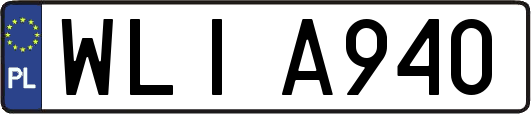 PL
WLI A940